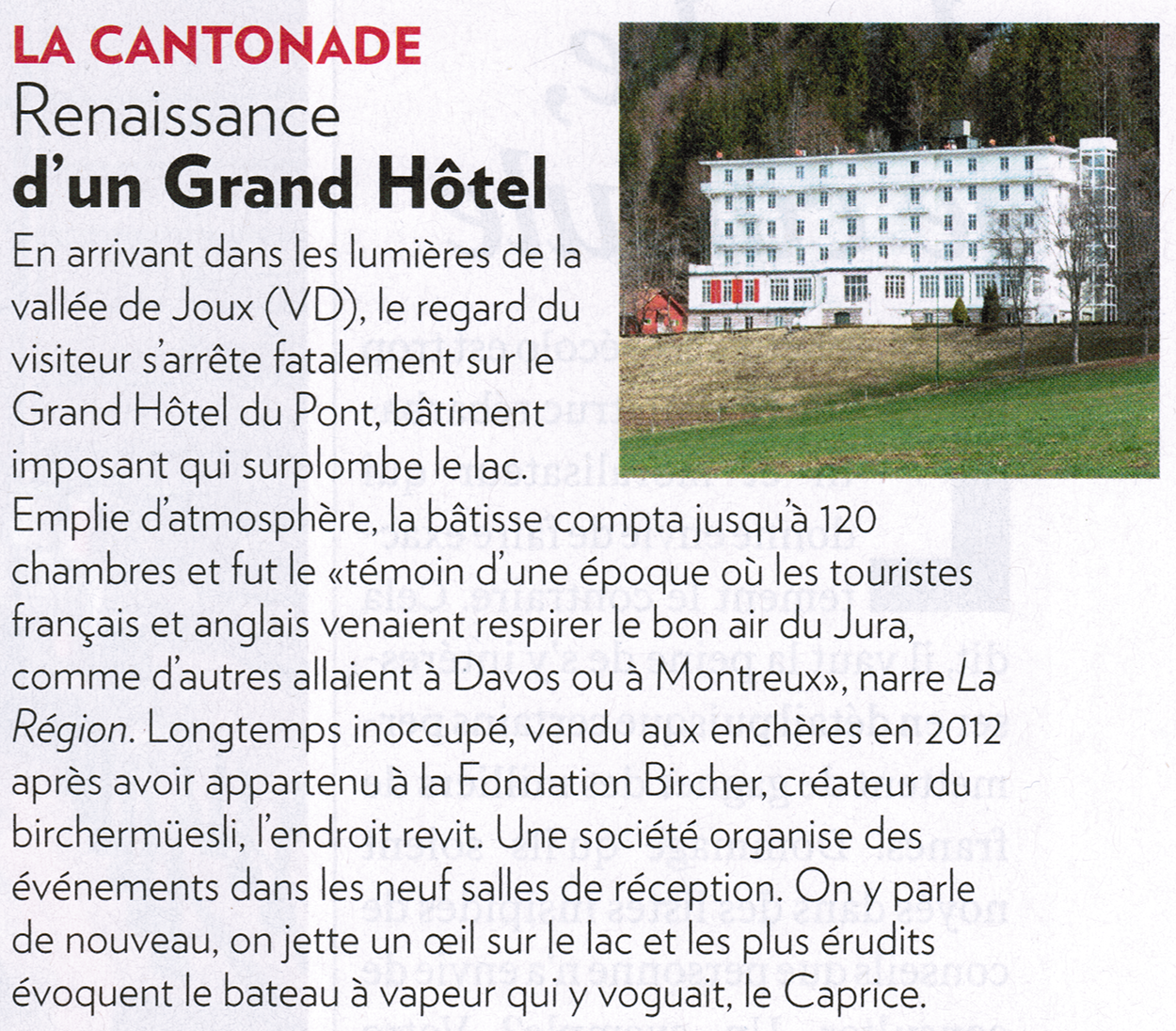 LA CANTONADE
Renaissance
d'un Grand Hôtel

En arrivant dans les lumières de la vallée de Joux (VD), le regard du visiteur s'arrête fatalement sur le Grand Hôtel du Pont, bâtiment imposant qui surplombe le lac. Emplie d'atmosphère, la bâtisse compta jusqu'à 120 chambres et fut le «témoin d'une époque où les touristes français et anglais venaient respirer le bon air du Jura, comme d'autres allaient à Davos ou à Montreux», narre La Région. Longtemps inoccupé, vendu aux enchères en 2012 après avoir appartenu à la Fondation Bircher, créateur du birchermüesli, l'endroit revit. Une société organise des événements dans les neuf salles de réception. On y parle de nouveau, on jette un œil sur le lac et les plus érudits évoquent le bateau à vapeur qui y voguait, le Caprice.